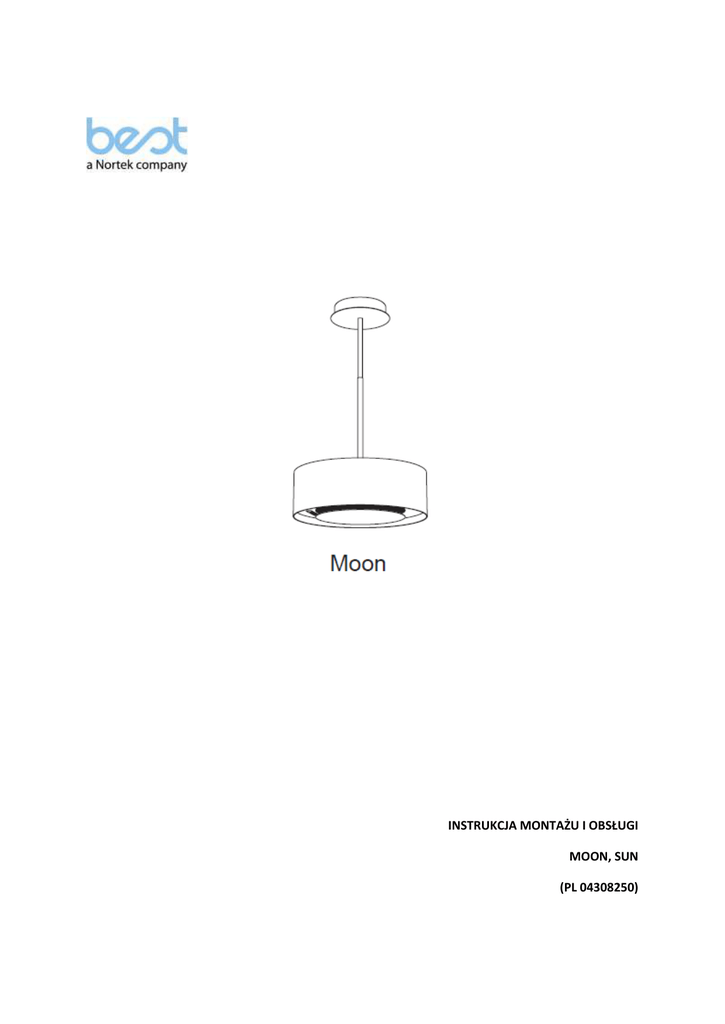 best
a Nortek company

Moon

INSTRUKCJA MONTAŻU I OBSŁUGI

MOON, SUN

(PL 04308250)